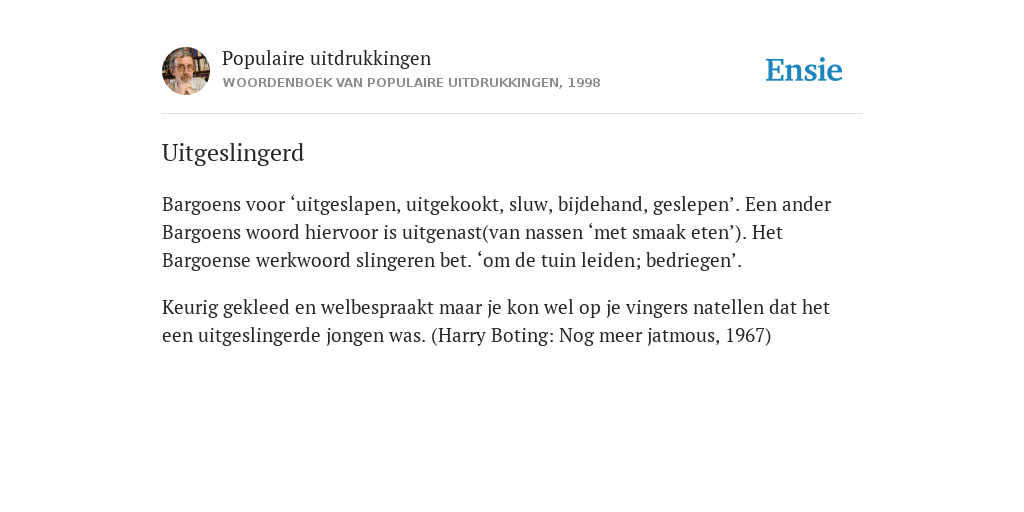 Populaire uitdrukkingen
WOORDENBOEK VAN POPULAIRE UITDRUKKINGEN, 1998

Ensie

Uitgeslingerd

Bargoens voor ‘uitgeslapen, uitgekookt, sluw, bijdehand, geslepen’. Een ander Bargoens woord hiervoor is uitgenast(van nassen ‘met smaak eten’). Het Bargoense werkwoord slingeren bet. ‘om de tuin leiden; bedriegen’.

Keurig gekleed en welbespraakt maar je kon wel op je vingers natellen dat het een uitgeslingerde jongen was. (Harry Boting: Nog meer jatmous, 1967)